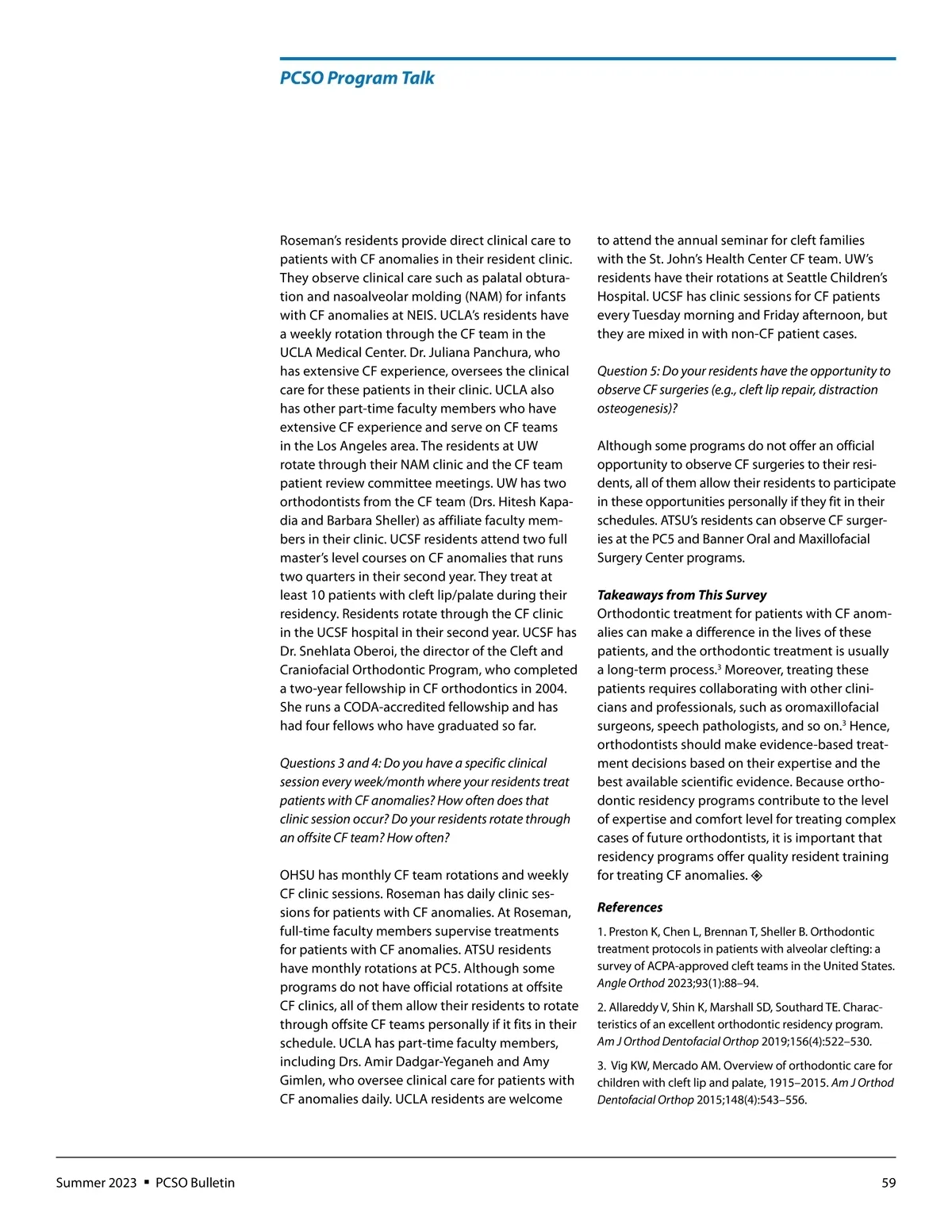 PCSO Program Talk

Roseman's residents provide direct clinical care to patients with CF anomalies in their resident clinic. They observe clinical care such as palatal obturation and nasoalveolar molding (NAM) for infants with CF anomalies at NEIS. UCLA's residents have a weekly rotation through the CF team in the UCLA Medical Center. Dr. Juliana Panchura, who has extensive CF experience, oversees the clinical care for these patients in their clinic. UCLA also has other part-time faculty members who have extensive CF experience and serve on CF teams in the Los Angeles area. The residents at UW rotate through their NAM clinic and the CF team patient review committee meetings. UW has two orthodontists from the CF team (Drs. Hitesh Kapadia and Barbara Sheller) as affiliate faculty members in their clinic. UCSF residents attend two full master's level courses on CF anomalies that runs two quarters in their second year. They treat at least 10 patients with cleft lip/palate during their residency. Residents rotate through the CF clinic in the UCSF hospital in their second year. UCSF has Dr. Snehlata Oberoi, the director of the Cleft and Craniofacial Orthodontic Program, who completed a two-year fellowship in CF orthodontics in 2004. She runs a CODA-accredited fellowship and has had four fellows who have graduated so far.

Questions 3 and 4: Do you have a specific clinical session every week/month where your residents treat patients with CF anomalies? How often does that clinic session occur? Do your residents rotate through an offsite CF team? How often?

OHSU has monthly CF team rotations and weekly CF clinic sessions. Roseman has daily clinic sessions for patients with CF anomalies. At Roseman, full-time faculty members supervise treatments for patients with CF anomalies. ATSU residents have monthly rotations at PC5. Although some programs do not have official rotations at offsite CF clinics, all of them allow their residents to rotate through offsite CF teams personally if it fits in their schedule. UCLA has part-time faculty members, including Drs. Amir Dadgar-Yeganeh and Amy Gimlen, who oversee clinical care for patients with CF anomalies daily. UCLA residents are welcome to attend the annual seminar for cleft families with the St. John's Health Center CF team. UW's residents have their rotations at Seattle Children's Hospital. UCSF has clinic sessions for CF patients every Tuesday morning and Friday afternoon, but they are mixed in with non-CF patient cases.

Question 5: Do your residents have the opportunity to observe CF surgeries (e.g., cleft lip repair, distraction osteogenesis)?

Although some programs do not offer an official opportunity to observe CF surgeries to their residents, all of them allow their residents to participate in these opportunities personally if they fit in their schedules. ATSU's residents can observe CF surgeries at the PC5 and Banner Oral and Maxillofacial Surgery Center programs.

Takeaways from This Survey
Orthodontic treatment for patients with CF anomalies can make a difference in the lives of these patients, and the orthodontic treatment is usually a long-term process.$^3$ Moreover, treating these patients requires collaborating with other clinicians and professionals, such as oromaxillofacial surgeons, speech pathologists, and so on.$^3$ Hence, orthodontists should make evidence-based treatment decisions based on their expertise and the best available scientific evidence. Because orthodontic residency programs contribute to the level of expertise and comfort level for treating complex cases of future orthodontists, it is important that residency programs offer quality resident training for treating CF anomalies. ◈

References
1. Preston K, Chen L, Brennan T, Sheller B. Orthodontic treatment protocols in patients with alveolar clefting: a survey of ACPA-approved cleft teams in the United States. Angle Orthod 2023;93(1):88–94.

2. Allareddy V, Shin K, Marshall SD, Southard TE. Characteristics of an excellent orthodontic residency program. Am J Orthod Dentofacial Orthop 2019;156(4):522–530.

3. Vig KW, Mercado AM. Overview of orthodontic care for children with cleft lip and palate, 1915–2015. Am J Orthod Dentofacial Orthop 2015;148(4):543–556.

Summer 2023 ▪ PCSO Bulletin 59